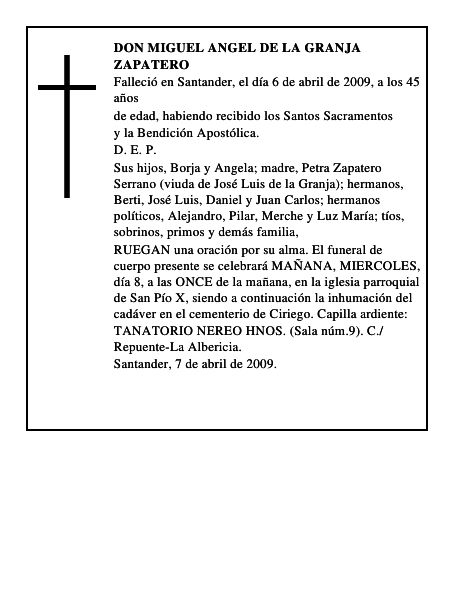 DON MIGUEL ANGEL DE LA GRANJA ZAPATERO

Falleció en Santander, el día 6 de abril de 2009, a los 45 años

de edad, habiendo recibido los Santos Sacramentos y la Bendición Apostólica.

D. E. P.

Sus hijos, Borja y Angela; madre, Petra Zapatero Serrano (viuda de José Luis de la Granja); hermanos, Berti, José Luis, Daniel y Juan Carlos; hermanos políticos, Alejandro, Pilar, Merche y Luz María; tíos, sobrinos, primos y demás familia,

RUEGAN una oración por su alma. El funeral de cuerpo presente se celebrará MAÑANA, MIERCOLES, día 8, a las ONCE de la mañana, en la iglesia parroquial de San Pío X, siendo a continuación la inhumación del cadáver en el cementerio de Ciriego. Capilla ardiente: TANATORIO NEREO HNOS. (Sala núm.9). C./ Repuente-La Albericia.

Santander, 7 de abril de 2009.